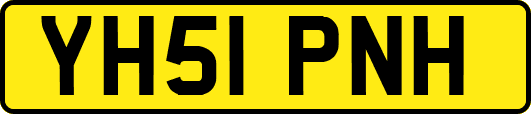 YH51 PNH